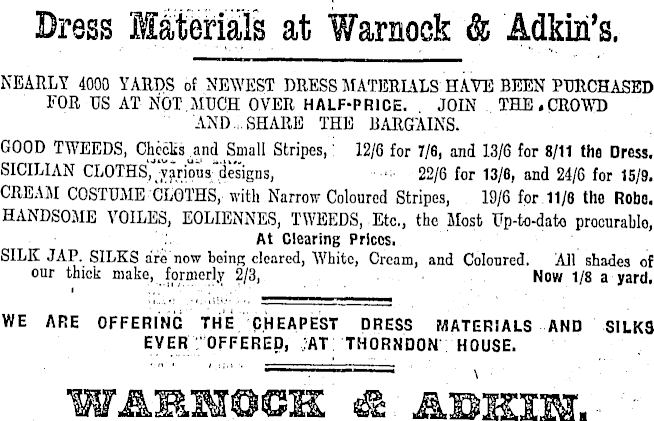 Dress Materials at Warnock & Adkin's.

NEARLY 4000 YARDS of NEWEST DRESS MATERIALS HAVE BEEN PURCHASED FOR US AT NOT MUCH OVER HALF-PRICE. JOIN THE CROWD AND SHARE THE BARGAINS.

GOOD TWEEDS, Checks and Small Stripes, 12/6 for 7/6, and 13/6 for 8/11 the Dress.
SICILIAN CLOTHS, various designs, 22/6 for 13/6, and 24/6 for 15/9.
CREAM COSTUME CLOTHS, with Narrow Coloured Stripes, 19/6 for 11/6 the Robe.
HANDSOME VOILES, EOLIENNES, TWEEDS, Etc., the Most Up-to-date procurable, At Clearing Prices.
SILK JAP. SILKS are now being cleared, White, Cream, and Coloured. All shades of our thick make, formerly 2/3, Now 1/8 a yard.

WE ARE OFFERING THE CHEAPEST DRESS MATERIALS AND SILKS EVER OFFERED, AT THORNDON HOUSE.

WARNOCK & ADKIN.